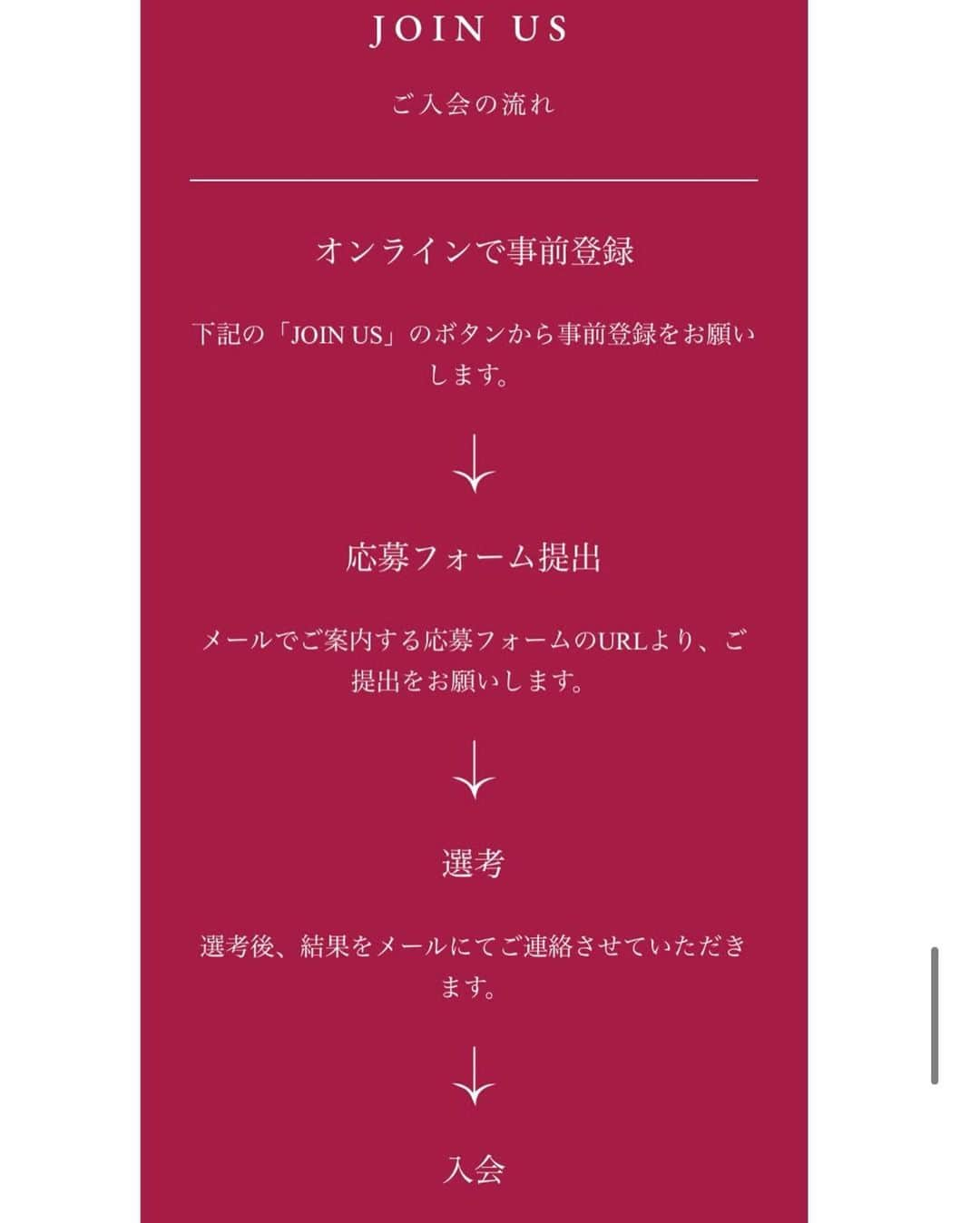 JOIN US

ご入会の流れ

オンラインで事前登録

下記の「JOIN US」のボタンから事前登録をお願いします。

↓

応募フォーム提出

メールでご案内する応募フォームのURLより、ご提出をお願いします。

↓

選考

選考後、結果をメールにてご連絡させていただきます。

↓

入会